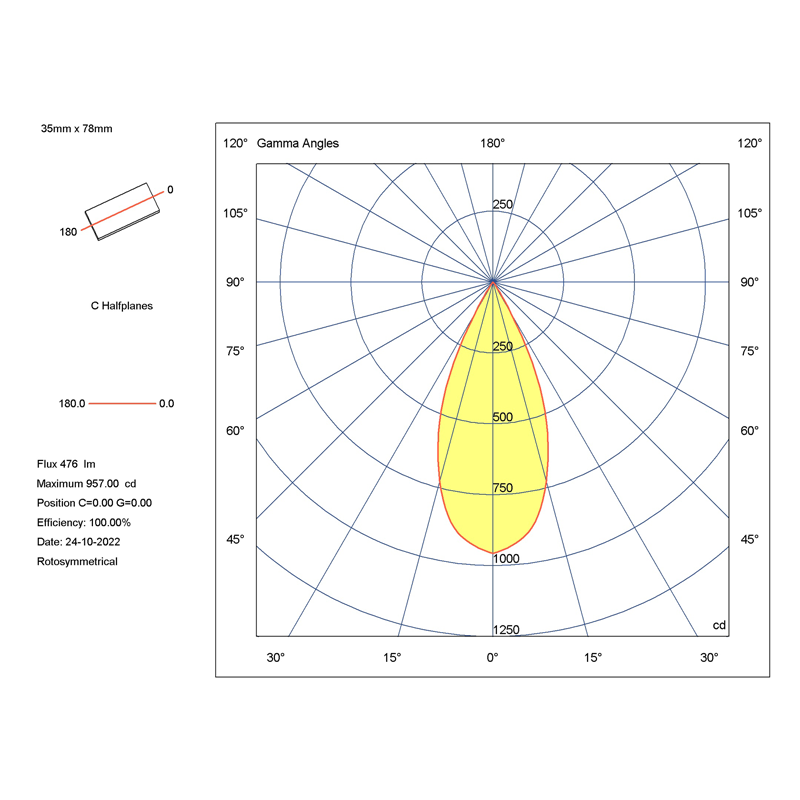 35mm x 78mm

0
180

C Halfplanes

180.0 0.0

Flux 476 lm
Maximum 957.00 cd
Position C=0.00 G=0.00
Efficiency: 100.00%
Date: 24-10-2022
Rotosymmetrical

120° Gamma Angles 180° 120°
105° 105°
90° 90°
75° 75°
60° 60°
45° 45°
250
250
500
750
1000
1250
cd
30° 15° 0° 15° 30°